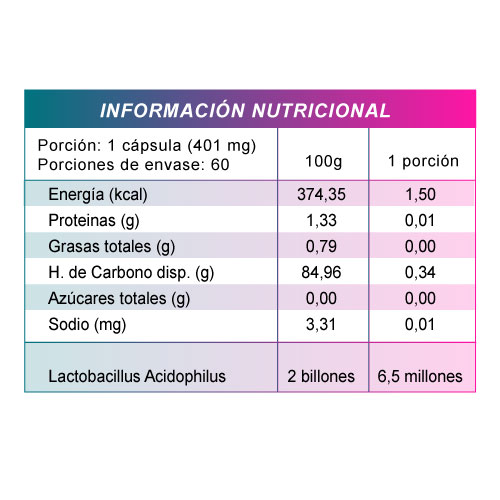 INFORMACIÓN NUTRICIONAL

| Porción: 1 cápsula (401 mg) Porciones de envase: 60 | 100g | 1 porción |
|---|---|---|
| Energía (kcal) | 374,35 | 1,50 |
| Proteinas (g) | 1,33 | 0,01 |
| Grasas totales (g) | 0,79 | 0,00 |
| H. de Carbono disp. (g) | 84,96 | 0,34 |
| Azúcares totales (g) | 0,00 | 0,00 |
| Sodio (mg) | 3,31 | 0,01 |
| Lactobacillus Acidophilus | 2 billones | 6,5 millones |